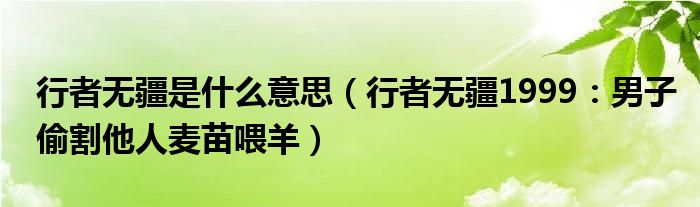 行者无疆是什么意思（行者无疆1999：男子偷割他人麦苗喂羊）